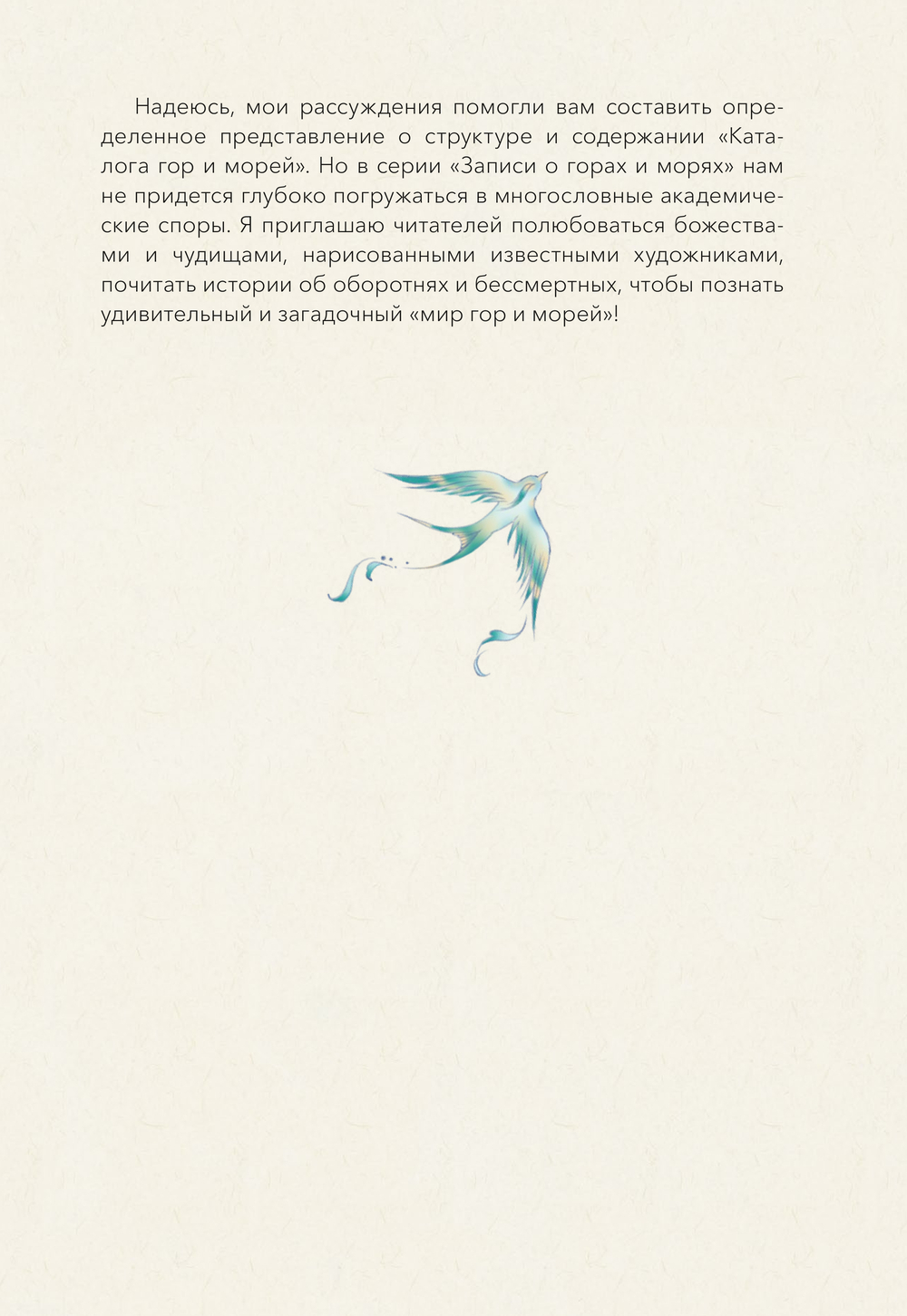 Надеюсь, мои рассуждения помогли вам составить определенное представление о структуре и содержании «Каталога гор и морей». Но в серии «Записи о горах и морях» нам не придется глубоко погружаться в многословные академические споры. Я приглашаю читателей полюбоваться божествами и чудищами, нарисованными известными художниками, почитать истории об оборотнях и бессмертных, чтобы познать удивительный и загадочный «мир гор и морей»!